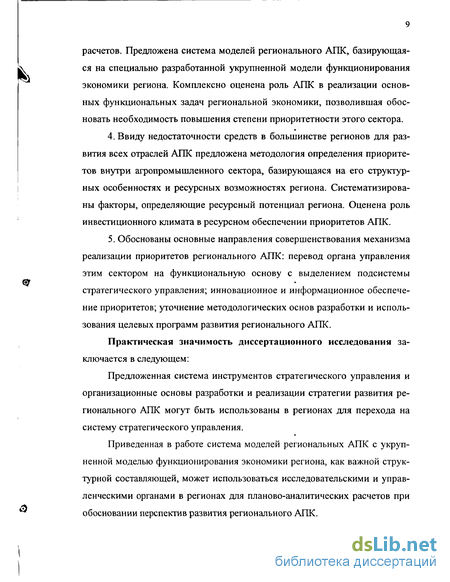 9

расчетов. Предложена система моделей регионального АПК, базирующаяся на специально разработанной укрупненной модели функционирования экономики региона. Комплексно оценена роль АПК в реализации основных функциональных задач региональной экономики, позволившая обосновать необходимость повышения степени приоритетности этого сектора.

4. Ввиду недостаточности средств в большинстве регионов для развития всех отраслей АПК предложена методология определения приоритетов внутри агропромышленного сектора, базирующаяся на его структурных особенностях и ресурсных возможностях региона. Систематизированы факторы, определяющие ресурсный потенциал региона. Оценена роль инвестиционного климата в ресурсном обеспечении приоритетов АПК.

5. Обоснованы основные направления совершенствования механизма реализации приоритетов регионального АПК: перевод органа управления этим сектором на функциональную основу с выделением подсистемы стратегического управления; инновационное и информационное обеспечение приоритетов; уточнение методологических основ разработки и использования целевых программ развития регионального АПК.

Практическая значимость диссертационного исследования заключается в следующем:

Предложенная система инструментов стратегического управления и организационные основы разработки и реализации стратегии развития регионального АПК могут быть использованы в регионах для перехода на систему стратегического управления.

Приведенная в работе система моделей региональных АПК с укрупненной моделью функционирования экономики региона, как важной структурной составляющей, может использоваться исследовательскими и управленческими органами в регионах для планово-аналитических расчетов при обосновании перспектив развития регионального АПК.

dsLib.net
библиотека диссертаций